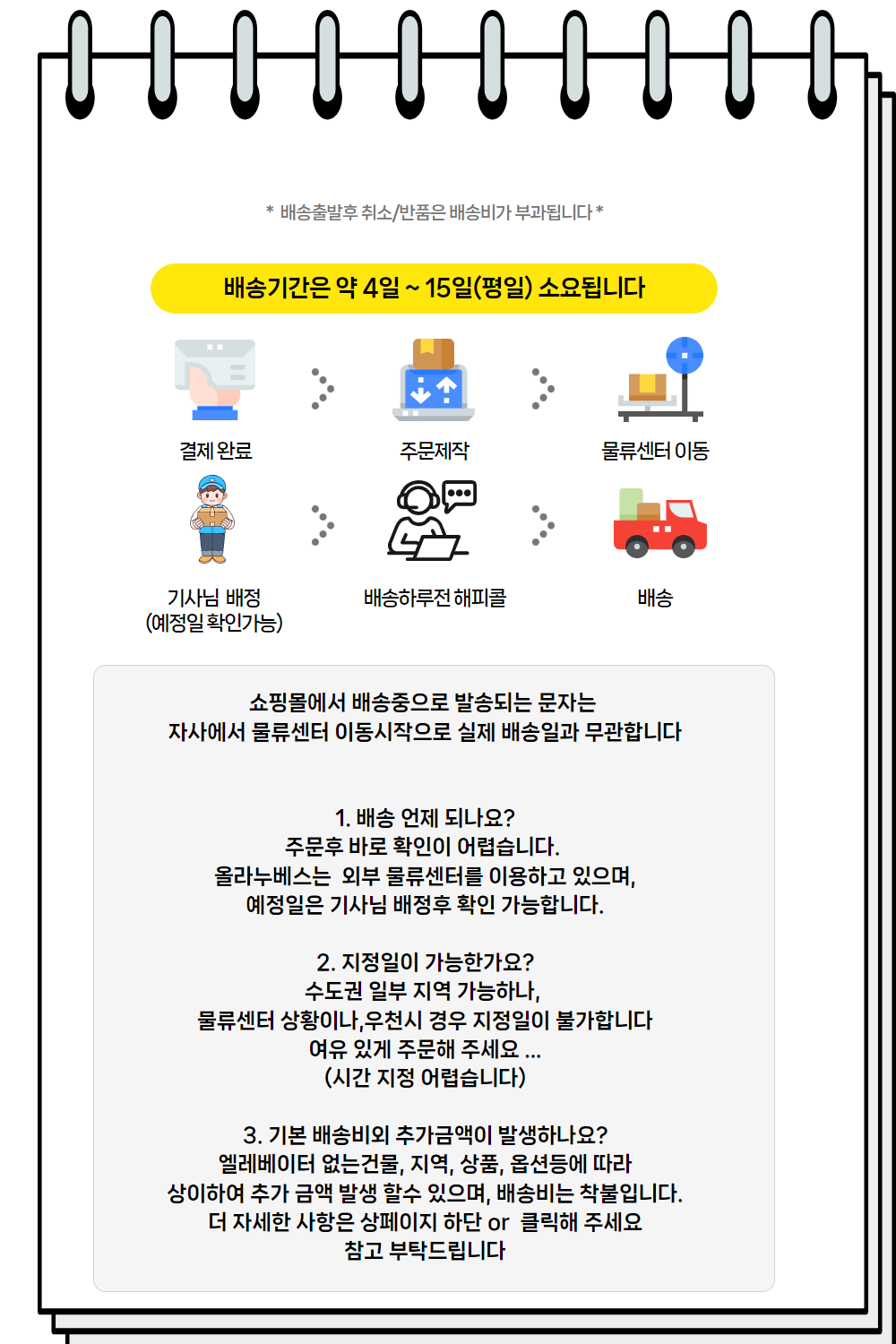 * 배송출발후 취소/반품은 배송비가 부과됩니다 *

배송기간은 약 4일 ~ 15일(평일) 소요됩니다

결제 완료

주문제작

물류센터 이동

기사님 배정
(예정일 확인가능)

배송하루전 해피콜

배송

쇼핑몰에서 배송중으로 발송되는 문자는
자사에서 물류센터 이동시작으로 실제 배송일과 무관합니다

1. 배송 언제 되나요?
주문후 바로 확인이 어렵습니다.
올라누베스는 외부 물류센터를 이용하고 있으며,
예정일은 기사님 배정후 확인 가능합니다.

2. 지정일이 가능한가요?
수도권 일부 지역 가능하나,
물류센터 상황이나,우천시 경우 지정일이 불가합니다
여유 있게 주문해 주세요 ...
(시간 지정 어렵습니다)

3. 기본 배송비외 추가금액이 발생하나요?
엘레베이터 없는건물, 지역, 상품, 옵션등에 따라
상이하여 추가 금액 발생 할수 있으며, 배송비는 착불입니다.
더 자세한 사항은 상페이지 하단 or 클릭해 주세요
참고 부탁드립니다